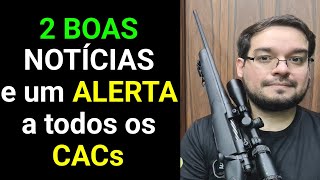 2 BOAS
NOTÍCIAS
e um ALERTA
a todos os
CACs